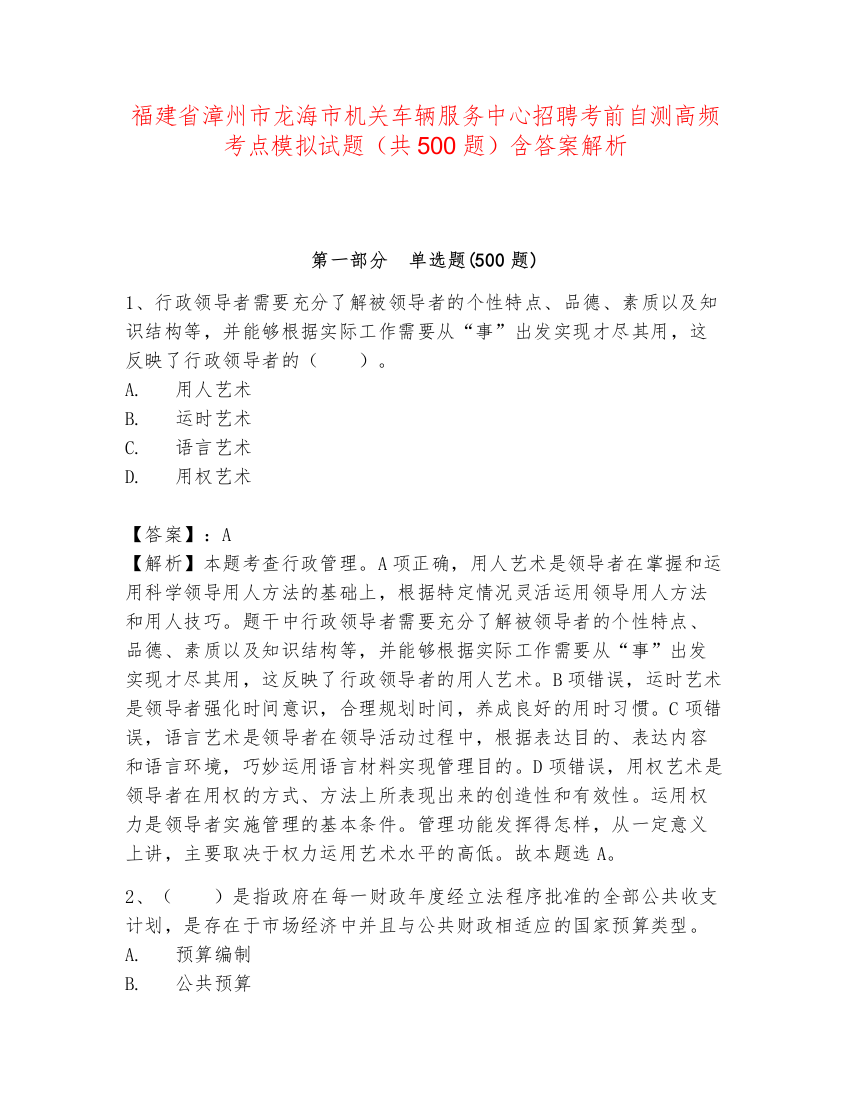 福建省漳州市龙海市机关车辆服务中心招聘考前自测高频考点模拟试题（共500题）含答案解析

第一部分　单选题(500题)

1、行政领导者需要充分了解被领导者的个性特点、品德、素质以及知识结构等，并能够根据实际工作需要从“事”出发实现才尽其用，这反映了行政领导者的（　　）。
A.　用人艺术
B.　运时艺术
C.　语言艺术
D.　用权艺术

【答案】：A
【解析】本题考查行政管理。A项正确，用人艺术是领导者在掌握和运用科学领导用人方法的基础上，根据特定情况灵活运用领导用人方法和用人技巧。题干中行政领导者需要充分了解被领导者的个性特点、品德、素质以及知识结构等，并能够根据实际工作需要从“事”出发实现才尽其用，这反映了行政领导者的用人艺术。B项错误，运时艺术是领导者强化时间意识，合理规划时间，养成良好的用时习惯。C项错误，语言艺术是领导者在领导活动过程中，根据表达目的、表达内容和语言环境，巧妙运用语言材料实现管理目的。D项错误，用权艺术是领导者在用权的方式、方法上所表现出来的创造性和有效性。运用权力是领导者实施管理的基本条件。管理功能发挥得怎样，从一定意义上讲，主要取决于权力运用艺术水平的高低。故本题选A。

2、（　　）是指政府在每一财政年度经立法程序批准的全部公共收支计划，是存在于市场经济中并且与公共财政相适应的国家预算类型。
A.　预算编制
B.　公共预算